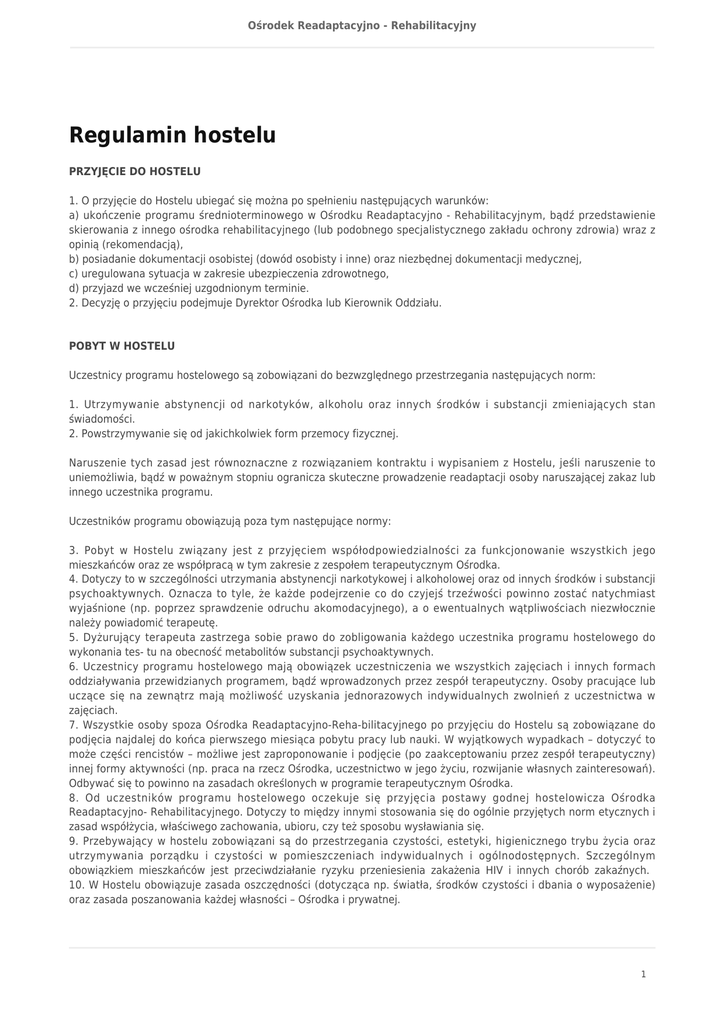 Ośrodek Readaptacyjno - Rehabilitacyjny

Regulamin hostelu

PRZYJĘCIE DO HOSTELU

1. O przyjęcie do Hostelu ubiegać się można po spełnieniu następujących warunków:
a) ukończenie programu średnioterminowego w Ośrodku Readaptacyjno - Rehabilitacyjnym, bądź przedstawienie skierowania z innego ośrodka rehabilitacyjnego (lub podobnego specjalistycznego zakładu ochrony zdrowia) wraz z opinią (rekomendacją),
b) posiadanie dokumentacji osobistej (dowód osobisty i inne) oraz niezbędnej dokumentacji medycznej,
c) uregulowana sytuacja w zakresie ubezpieczenia zdrowotnego,
d) przyjazd we wcześniej uzgodnionym terminie.
2. Decyzję o przyjęciu podejmuje Dyrektor Ośrodka lub Kierownik Oddziału.

POBYT W HOSTELU

Uczestnicy programu hostelowego są zobowiązani do bezwzględnego przestrzegania następujących norm:

1. Utrzymywanie abstynencji od narkotyków, alkoholu oraz innych środków i substancji zmieniających stan świadomości.
2. Powstrzymywanie się od jakichkolwiek form przemocy fizycznej.

Naruszenie tych zasad jest równoznaczne z rozwiązaniem kontraktu i wypisaniem z Hostelu, jeśli naruszenie to uniemożliwia, bądź w poważnym stopniu ogranicza skuteczne prowadzenie readaptacji osoby naruszającej zakaz lub innego uczestnika programu.

Uczestników programu obowiązują poza tym następujące normy:

3. Pobyt w Hostelu związany jest z przyjęciem współodpowiedzialności za funkcjonowanie wszystkich jego mieszkańców oraz ze współpracą w tym zakresie z zespołem terapeutycznym Ośrodka.
4. Dotyczy to w szczególności utrzymania abstynencji narkotykowej i alkoholowej oraz od innych środków i substancji psychoaktywnych. Oznacza to tyle, że każde podejrzenie co do czyjejś trzeźwości powinno zostać natychmiast wyjaśnione (np. poprzez sprawdzenie odruchu akomodacyjnego), a o ewentualnych wątpliwościach niezwłocznie należy powiadomić terapeutę.
5. Dyżurujący terapeuta zastrzega sobie prawo do zobligowania każdego uczestnika programu hostelowego do wykonania tes- tu na obecność metabolitów substancji psychoaktywnych.
6. Uczestnicy programu hostelowego mają obowiązek uczestniczenia we wszystkich zajęciach i innych formach oddziaływania przewidzianych programem, bądź wprowadzonych przez zespół terapeutyczny. Osoby pracujące lub uczące się na zewnątrz mają możliwość uzyskania jednorazowych indywidualnych zwolnień z uczestnictwa w zajęciach.
7. Wszystkie osoby spoza Ośrodka Readaptacyjno-Reha-bilitacyjnego po przyjęciu do Hostelu są zobowiązane do podjęcia najdalej do końca pierwszego miesiąca pobytu pracy lub nauki. W wyjątkowych wypadkach – dotyczyć to może części rencistów – możliwe jest zaproponowanie i podjęcie (po zaakceptowaniu przez zespół terapeutyczny) innej formy aktywności (np. praca na rzecz Ośrodka, uczestnictwo w jego życiu, rozwijanie własnych zainteresowań). Odbywać się to powinno na zasadach określonych w programie terapeutycznym Ośrodka.
8. Od uczestników programu hostelowego oczekuje się przyjęcia postawy godnej hostelowicza Ośrodka Readaptacyjno- Rehabilitacyjnego. Dotyczy to między innymi stosowania się do ogólnie przyjętych norm etycznych i zasad współżycia, właściwego zachowania, ubioru, czy też sposobu wysławiania się.
9. Przebywający w hostelu zobowiązani są do przestrzegania czystości, estetyki, higienicznego trybu życia oraz utrzymywania porządku i czystości w pomieszczeniach indywidualnych i ogólnodostępnych. Szczególnym obowiązkiem mieszkańców jest przeciwdziałanie ryzyku przeniesienia zakażenia HIV i innych chorób zakaźnych.
10. W Hostelu obowiązuje zasada oszczędności (dotycząca np. światła, środków czystości i dbania o wyposażenie) oraz zasada poszanowania każdej własności – Ośrodka i prywatnej.

1